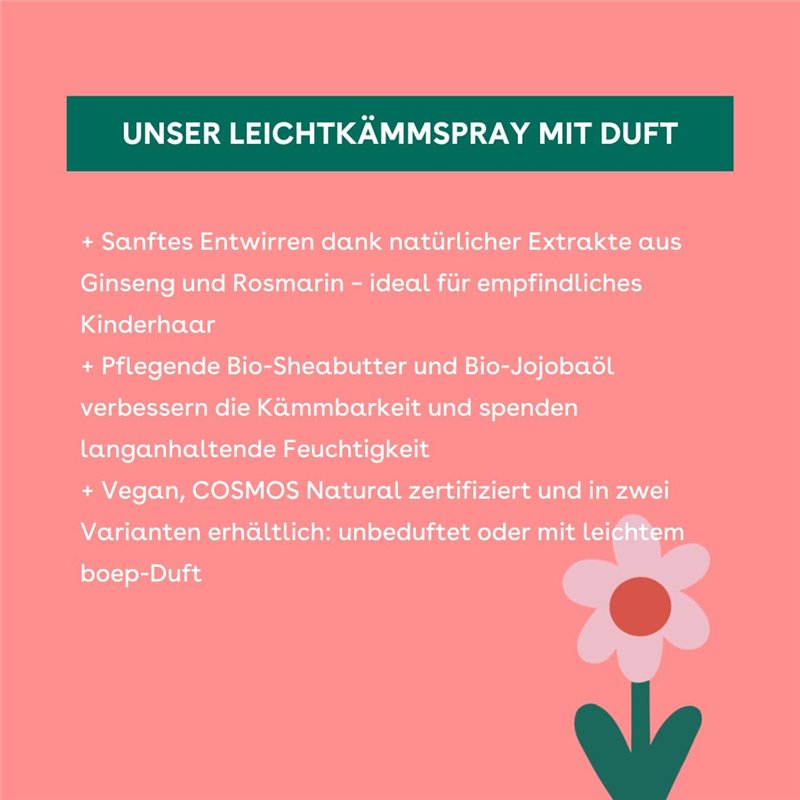 UNSER LEICHTKÄMMSPRAY MIT DUFT

+ Sanftes Entwirren dank natürlicher Extrakte aus Ginseng und Rosmarin - ideal für empfindliches Kinderhaar
+ Pflegende Bio-Sheabutter und Bio-Jojobaöl verbessern die Kämmbarkeit und spenden langanhaltende Feuchtigkeit
+ Vegan, COSMOS Natural zertifiziert und in zwei Varianten erhältlich: unbeduftet oder mit leichtem boep-Duft